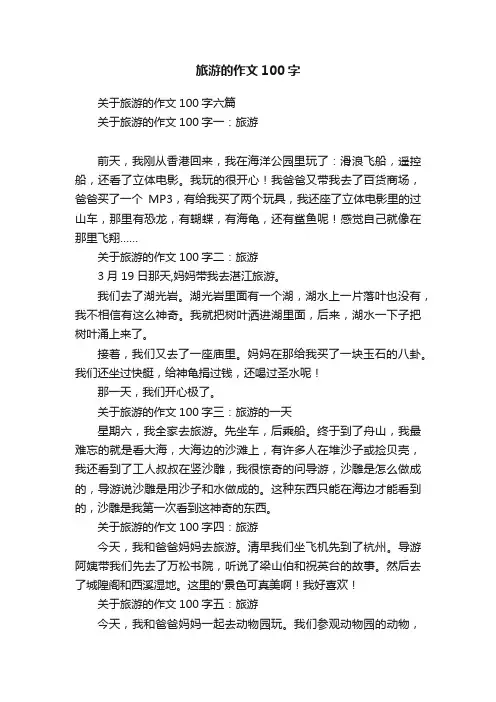 旅游的作文100字

关于旅游的作文100字六篇

关于旅游的作文100字一：旅游

前天，我刚从香港回来，我在海洋公园里玩了：滑浪飞船，遥控船，还看了立体电影。我玩的很开心！我爸爸又带我去了百货商场，爸爸买了一个 MP3，有给我买了两个玩具，我还座了立体电影里的过山车，那里有恐龙，有蝴蝶，有海龟，还有鲨鱼呢！感觉自己就像在那里飞翔……

关于旅游的作文100字二：旅游

3月19日那天,妈妈带我去湛江旅游。

我们去了湖光岩。湖光岩里面有一个湖，湖水上一片落叶也没有，我不相信有这么神奇。我就把树叶洒进湖里面，后来，湖水一下子把树叶涌上来了。

接着，我们又去了一座庙里。妈妈在那给我买了一块玉石的八卦。我们还坐过快艇，给神龟捐过钱，还喝过圣水呢！

那一天，我们开心极了。

关于旅游的作文100字三：旅游的一天

星期六，我全家去旅游。先坐车，后乘船。终于到了舟山，我最难忘的就是看大海，大海边的沙滩上，有许多人在堆沙子或捡贝壳，我还看到了工人叔叔在竖沙雕，我很惊奇的问导游，沙雕是怎么做成的，导游说沙雕是用沙子和水做成的。这种东西只能在海边才能看到的，沙雕是我第一次看到这神奇的东西。

关于旅游的作文100字四：旅游

今天，我和爸爸妈妈去旅游。清早我们坐飞机先到了杭州。导游阿姨带我们先去了万松书院，听说了梁山伯和祝英台的故事。然后去了城隍阁和西溪湿地。这里的'景色可真美啊！我好喜欢！

关于旅游的作文100字五：旅游

今天，我和爸爸妈妈一起去动物园玩。我们参观动物园的动物，